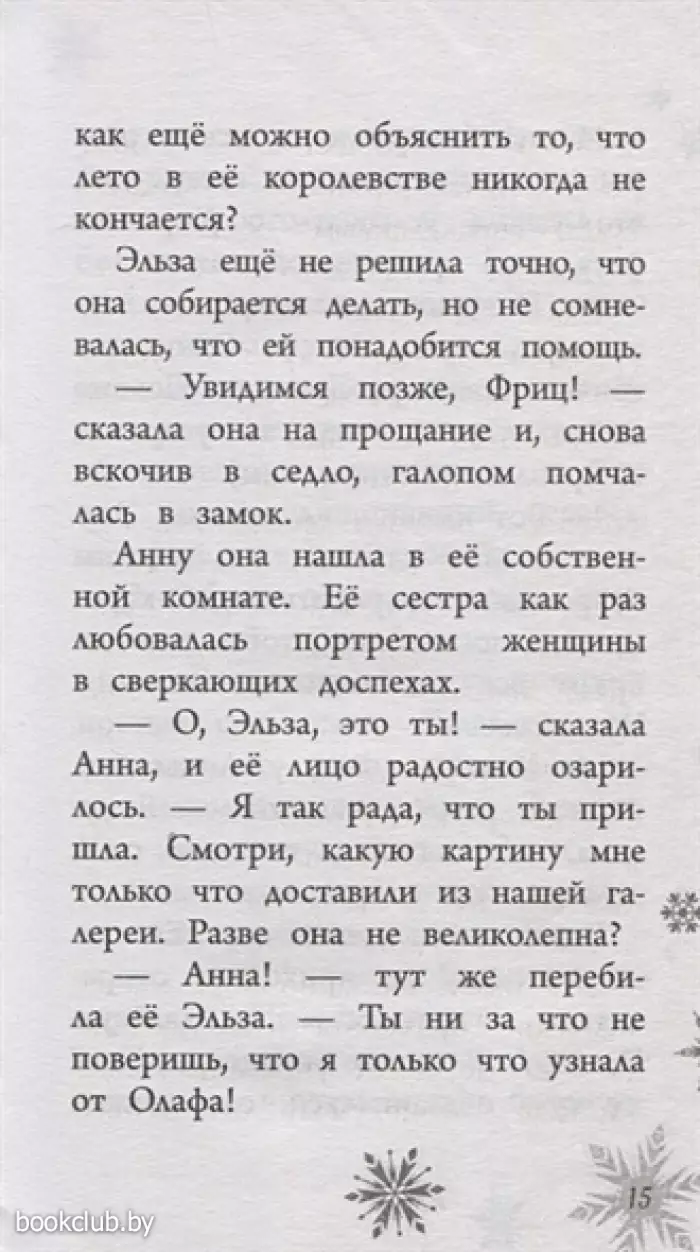 как ещё можно объяснить то, что лето в её королевстве никогда не кончается?

Эльза ещё не решила точно, что она собирается делать, но не сомневалась, что ей понадобится помощь.

— Увидимся позже, Фриц! — сказала она на прощание и, снова вскочив в седло, галопом помчалась в замок.

Анну она нашла в её собственной комнате. Её сестра как раз любовалась портретом женщины в сверкающих доспехах.

— О, Эльза, это ты! — сказала Анна, и её лицо радостно озарилось. — Я так рада, что ты пришла. Смотри, какую картину мне только что доставили из нашей галереи. Разве она не великолепна?

— Анна! — тут же перебила её Эльза. — Ты ни за что не поверишь, что я только что узнала от Олафа!

15

bookclub.by